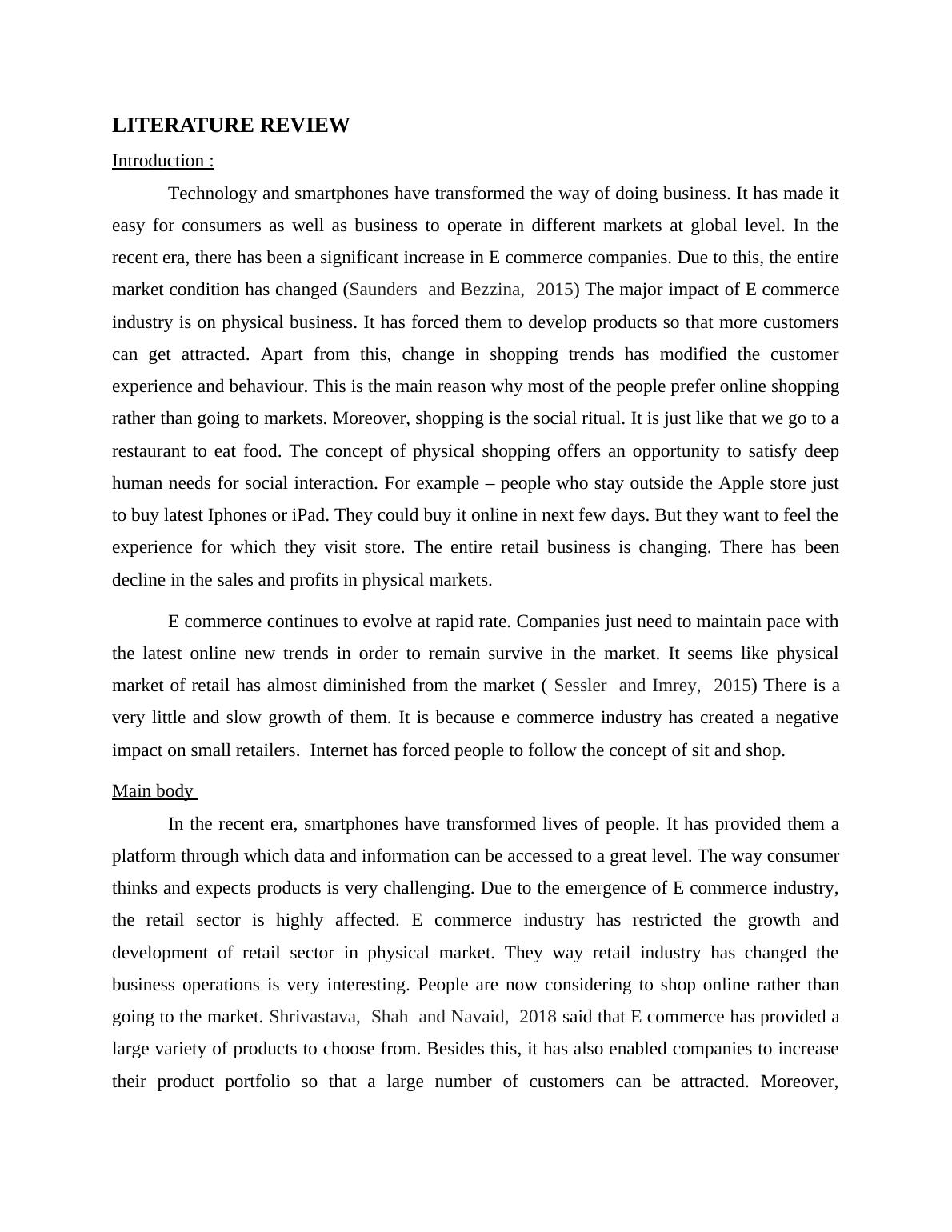 LITERATURE REVIEW

Introduction :

Technology and smartphones have transformed the way of doing business. It has made it easy for consumers as well as business to operate in different markets at global level. In the recent era, there has been a significant increase in E commerce companies. Due to this, the entire market condition has changed (Saunders and Bezzina, 2015) The major impact of E commerce industry is on physical business. It has forced them to develop products so that more customers can get attracted. Apart from this, change in shopping trends has modified the customer experience and behaviour. This is the main reason why most of the people prefer online shopping rather than going to markets. Moreover, shopping is the social ritual. It is just like that we go to a restaurant to eat food. The concept of physical shopping offers an opportunity to satisfy deep human needs for social interaction. For example – people who stay outside the Apple store just to buy latest Iphones or iPad. They could buy it online in next few days. But they want to feel the experience for which they visit store. The entire retail business is changing. There has been decline in the sales and profits in physical markets.

E commerce continues to evolve at rapid rate. Companies just need to maintain pace with the latest online new trends in order to remain survive in the market. It seems like physical market of retail has almost diminished from the market ( Sessler and Imrey, 2015) There is a very little and slow growth of them. It is because e commerce industry has created a negative impact on small retailers. Internet has forced people to follow the concept of sit and shop.

Main body

In the recent era, smartphones have transformed lives of people. It has provided them a platform through which data and information can be accessed to a great level. The way consumer thinks and expects products is very challenging. Due to the emergence of E commerce industry, the retail sector is highly affected. E commerce industry has restricted the growth and development of retail sector in physical market. They way retail industry has changed the business operations is very interesting. People are now considering to shop online rather than going to the market. Shrivastava, Shah and Navaid, 2018 said that E commerce has provided a large variety of products to choose from. Besides this, it has also enabled companies to increase their product portfolio so that a large number of customers can be attracted. Moreover,